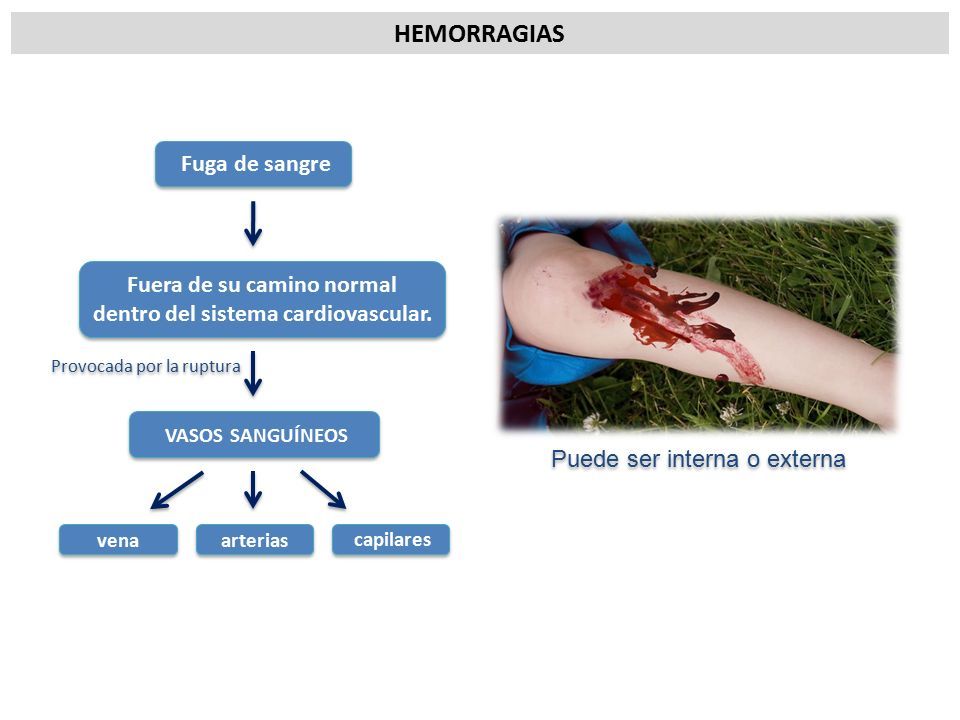 HEMORRAGIAS

Fuga de sangre

Fuera de su camino normal dentro del sistema cardiovascular.

Provocada por la ruptura

VASOS SANGUÍNEOS

vena

arterias

capilares

Puede ser interna o externa